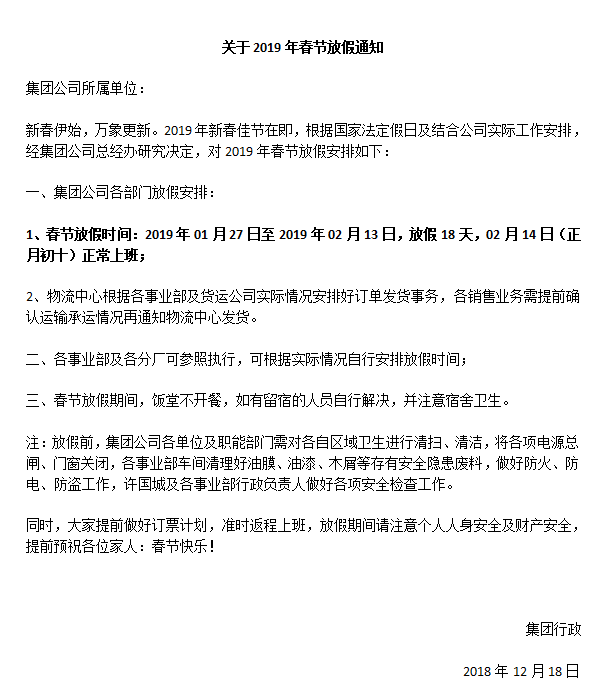 关于 2019 年春节放假通知

集团公司所属单位：

新春伊始，万象更新。2019 年新春佳节在即，根据国家法定假日及结合公司实际工作安排，经集团公司总经办研究决定，对 2019 年春节放假安排如下：

一、集团公司各部门放假安排：

1、春节放假时间：2019 年 01 月 27 日至 2019 年 02 月 13 日，放假 18 天，02 月 14 日（正月初十）正常上班；

2、物流中心根据各事业部及货运公司实际情况安排好订单发货事务，各销售业务需提前确认运输承运情况再通知物流中心发货。

二、各事业部及各分厂可参照执行，可根据实际情况自行安排放假时间；

三、春节放假期间，饭堂不开餐，如有留宿的人员自行解决，并注意宿舍卫生。

注：放假前，集团公司各单位及职能部门需对各自区域卫生进行清扫、清洁，将各项电源总闸、门窗关闭，各事业部车间清理好油膜、油漆、木屑等存有安全隐患废料，做好防火、防电、防盗工作，许国城及各事业部行政负责人做好各项安全检查工作。

同时，大家提前做好订票计划，准时返程上班，放假期间请注意个人人身安全及财产安全，提前预祝各位家人：春节快乐！

集团行政

2018 年 12 月 18 日